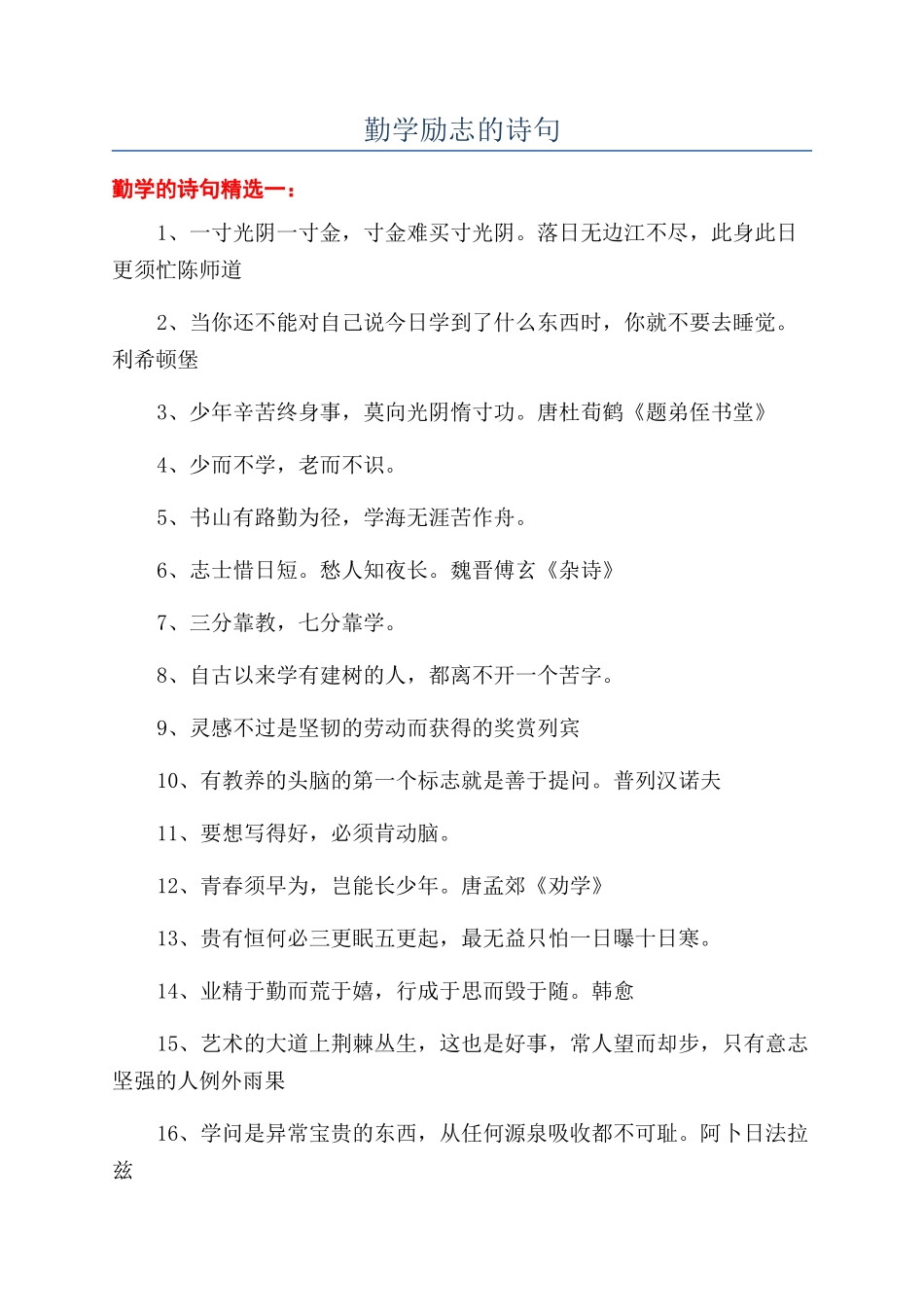 勤学励志的诗句

勤学的诗句精选一：

1、一寸光阴一寸金，寸金难买寸光阴。落日无边江不尽，此身此日更须忙陈师道

2、当你还不能对自己说今日学到了什么东西时，你就不要去睡觉。利希顿堡

3、少年辛苦终身事，莫向光阴惰寸功。唐杜荀鹤《题弟侄书堂》

4、少而不学，老而不识。

5、书山有路勤为径，学海无涯苦作舟。

6、志士惜日短。愁人知夜长。魏晋傅玄《杂诗》

7、三分靠教，七分靠学。

8、自古以来学有建树的人，都离不开一个苦字。

9、灵感不过是坚韧的劳动而获得的奖赏列宾

10、有教养的头脑的第一个标志就是善于提问。普列汉诺夫

11、要想写得好，必须肯动脑。

12、青春须早为，岂能长少年。唐孟郊《劝学》

13、贵有恒何必三更眠五更起，最无益只怕一日曝十日寒。

14、业精于勤而荒于嬉，行成于思而毁于随。韩愈

15、艺术的大道上荆棘丛生，这也是好事，常人望而却步，只有意志坚强的人例外雨果

16、学问是异常宝贵的东西，从任何源泉吸收都不可耻。阿卜日法拉兹